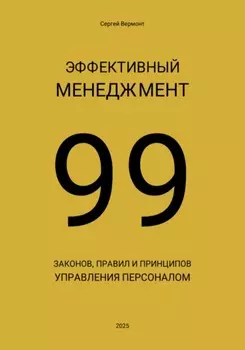 Сергей Вермонт

ЭФФЕКТИВНЫЙ
МЕНЕДЖМЕНТ

99

ЗАКОНОВ, ПРАВИЛ И ПРИНЦИПОВ
УПРАВЛЕНИЯ ПЕРСОНАЛОМ

2025